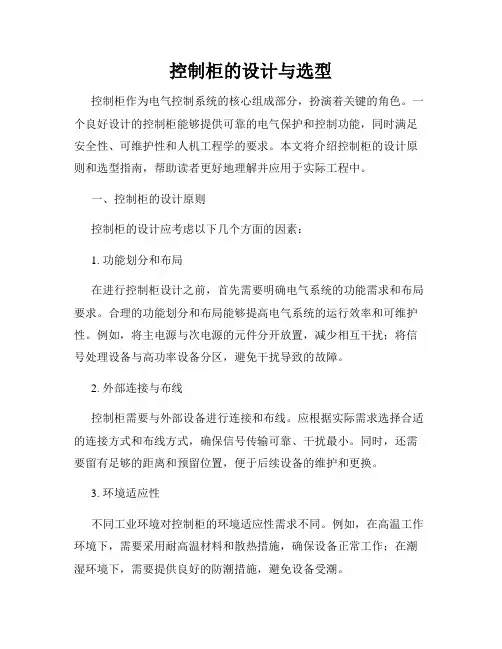 控制柜的设计与选型

控制柜作为电气控制系统的核心组成部分，扮演着关键的角色。一个良好设计的控制柜能够提供可靠的电气保护和控制功能，同时满足安全性、可维护性和人机工程学的要求。本文将介绍控制柜的设计原则和选型指南，帮助读者更好地理解并应用于实际工程中。

一、控制柜的设计原则

控制柜的设计应考虑以下几个方面的因素：

1. 功能划分和布局

在进行控制柜设计之前，首先需要明确电气系统的功能需求和布局要求。合理的功能划分和布局能够提高电气系统的运行效率和可维护性。例如，将主电源与次电源的元件分开放置，减少相互干扰；将信号处理设备与高功率设备分区，避免干扰导致的故障。

2. 外部连接与布线

控制柜需要与外部设备进行连接和布线。应根据实际需求选择合适的连接方式和布线方式，确保信号传输可靠、干扰最小。同时，还需要留有足够的距离和预留位置，便于后续设备的维护和更换。

3. 环境适应性

不同工业环境对控制柜的环境适应性需求不同。例如，在高温工作环境下，需要采用耐高温材料和散热措施，确保设备正常工作；在潮湿环境下，需要提供良好的防潮措施，避免设备受潮。